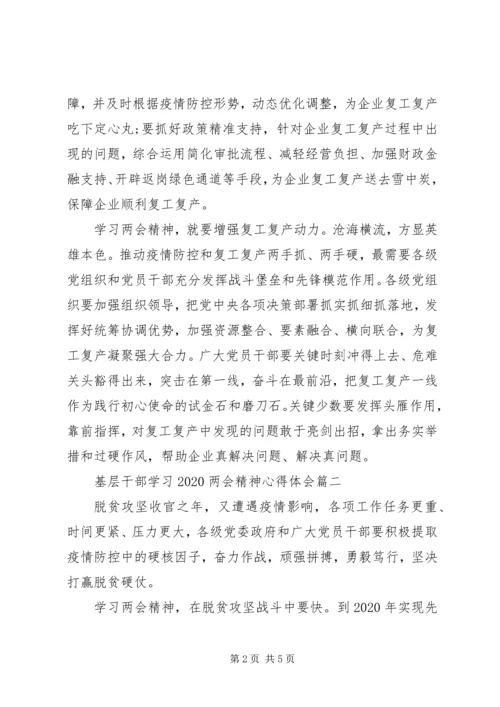 障，并及时根据疫情防控形势，动态优化调整，为企业复工复产吃下定心丸；要抓好政策精准支持，针对企业复工复产过程中出现的问题，综合运用简化审批流程、减轻经营负担、加强财政金融支持、开辟返岗绿色通道等手段，为企业复工复产送去雪中炭，保障企业顺利复工复产。

学习两会精神，就要增强复工复产动力。沧海横流，方显英雄本色。推动疫情防控和复工复产两手抓、两手硬，最需要各级党组织和党员干部充分发挥战斗堡垒和先锋模范作用。各级党组织要加强组织领导，把党中央各项决策部署抓实抓细抓落地，发挥好统筹协调优势，加强资源整合、要素融合、横向联合，为复工复产凝聚强大合力。广大党员干部要关键时刻冲得上去、危难关头豁得出来，突击在第一线，奋斗在最前沿，把复工复产一线作为践行初心使命的试金石和磨刀石。关键少数要发挥头雁作用，靠前指挥，对复工复产中发现的问题敢于亮剑出招，拿出务实举措和过硬作风，帮助企业真解决问题、解决真问题。

基层干部学习2020两会精神心得体会篇二

脱贫攻坚收官之年，又遭遇疫情影响，各项工作任务更重、时间更紧、压力更大，各级党委政府和广大党员干部要积极提取疫情防控中的硬核因子，奋力作战，顽强拼搏，勇毅笃行，坚决打赢脱贫硬仗。

学习两会精神，在脱贫攻坚战斗中要快。到2020年实现先

第2页 共5页